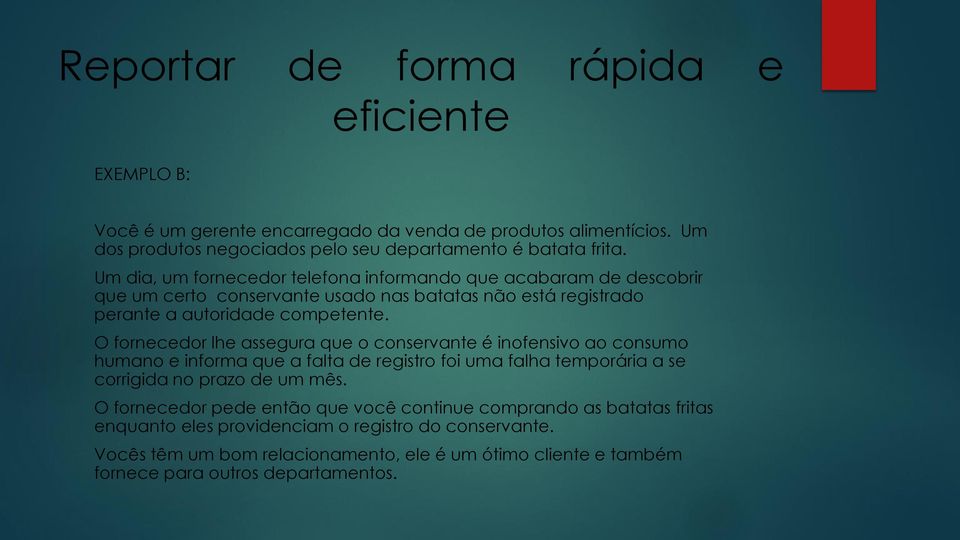 Reportar de forma rápida e eficiente

EXEMPLO B:

Você é um gerente encarregado da venda de produtos alimentícios. Um dos produtos negociados pelo seu departamento é batata frita.

Um dia, um fornecedor telefona informando que acabaram de descobrir que um certo conservante usado nas batatas não está registrado perante a autoridade competente.

O fornecedor lhe assegura que o conservante é inofensivo ao consumo humano e informa que a falta de registro foi uma falha temporária a se corrigida no prazo de um mês.

O fornecedor pede então que você continue comprando as batatas fritas enquanto eles providenciam o registro do conservante.

Vocês têm um bom relacionamento, ele é um ótimo cliente e também fornece para outros departamentos.